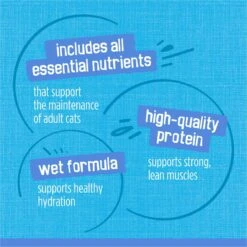 includes all essential nutrients

that support the maintenance of adult cats

high-quality protein

supports strong, lean muscles

wet formula

supports healthy hydration